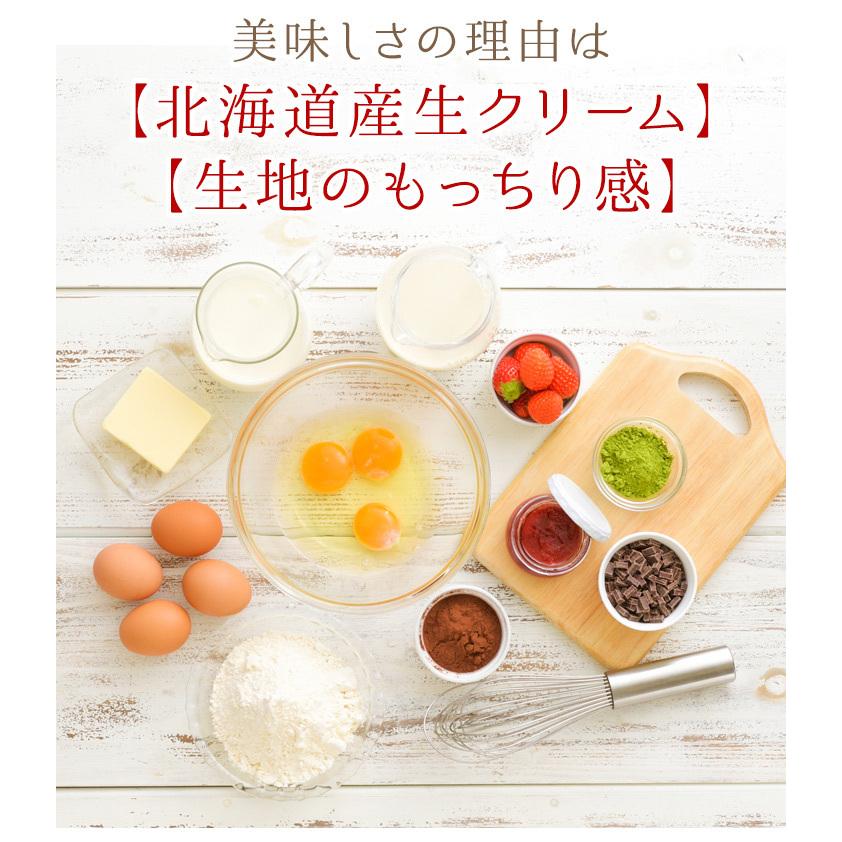 美味しさの理由は
【北海道産生クリーム】
【生地のもっちり感】